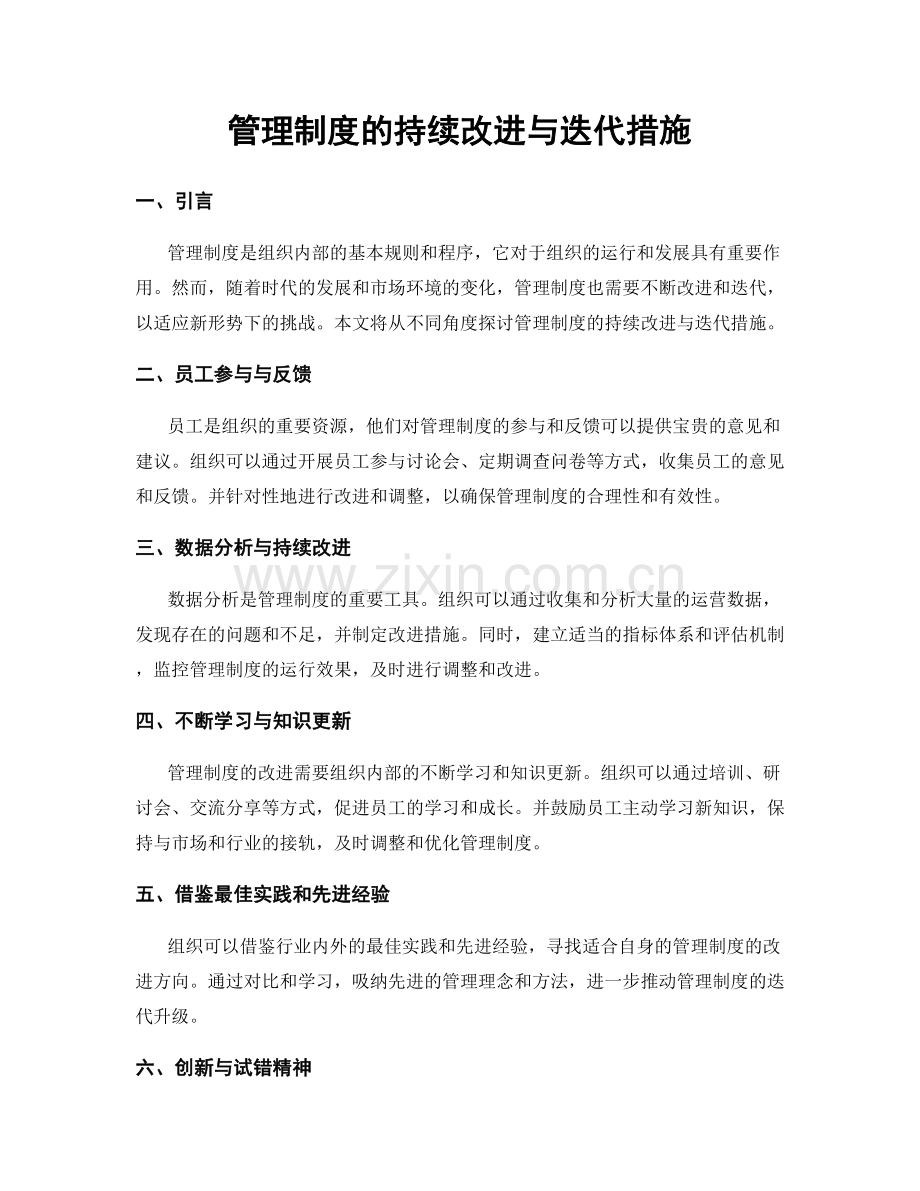 管理制度的持续改进与迭代措施

一、引言

管理制度是组织内部的基本规则和程序，它对于组织的运行和发展具有重要作用。然而，随着时代的发展和市场环境的变化，管理制度也需要不断改进和迭代，以适应新形势下的挑战。本文将从不同角度探讨管理制度的持续改进与迭代措施。

二、员工参与与反馈

员工是组织的重要资源，他们对管理制度的参与和反馈可以提供宝贵的意见和建议。组织可以通过开展员工参与讨论会、定期调查问卷等方式，收集员工的意见和反馈。并针对性地进行改进和调整，以确保管理制度的合理性和有效性。

三、数据分析与持续改进

www.zixin.com.cn

数据分析是管理制度的重要工具。组织可以通过收集和分析大量的运营数据，发现存在的问题和不足，并制定改进措施。同时，建立适当的指标体系和评估机制，监控管理制度的运行效果，及时进行调整和改进。

四、不断学习与知识更新

管理制度的改进需要组织内部的不断学习和知识更新。组织可以通过培训、研讨会、交流分享等方式，促进员工的学习和成长。并鼓励员工主动学习新知识，保持与市场和行业的接轨，及时调整和优化管理制度。

五、借鉴最佳实践和先进经验

组织可以借鉴行业内外的最佳实践和先进经验，寻找适合自身的管理制度的改进方向。通过对比和学习，吸纳先进的管理理念和方法，进一步推动管理制度的迭代升级。

六、创新与试错精神